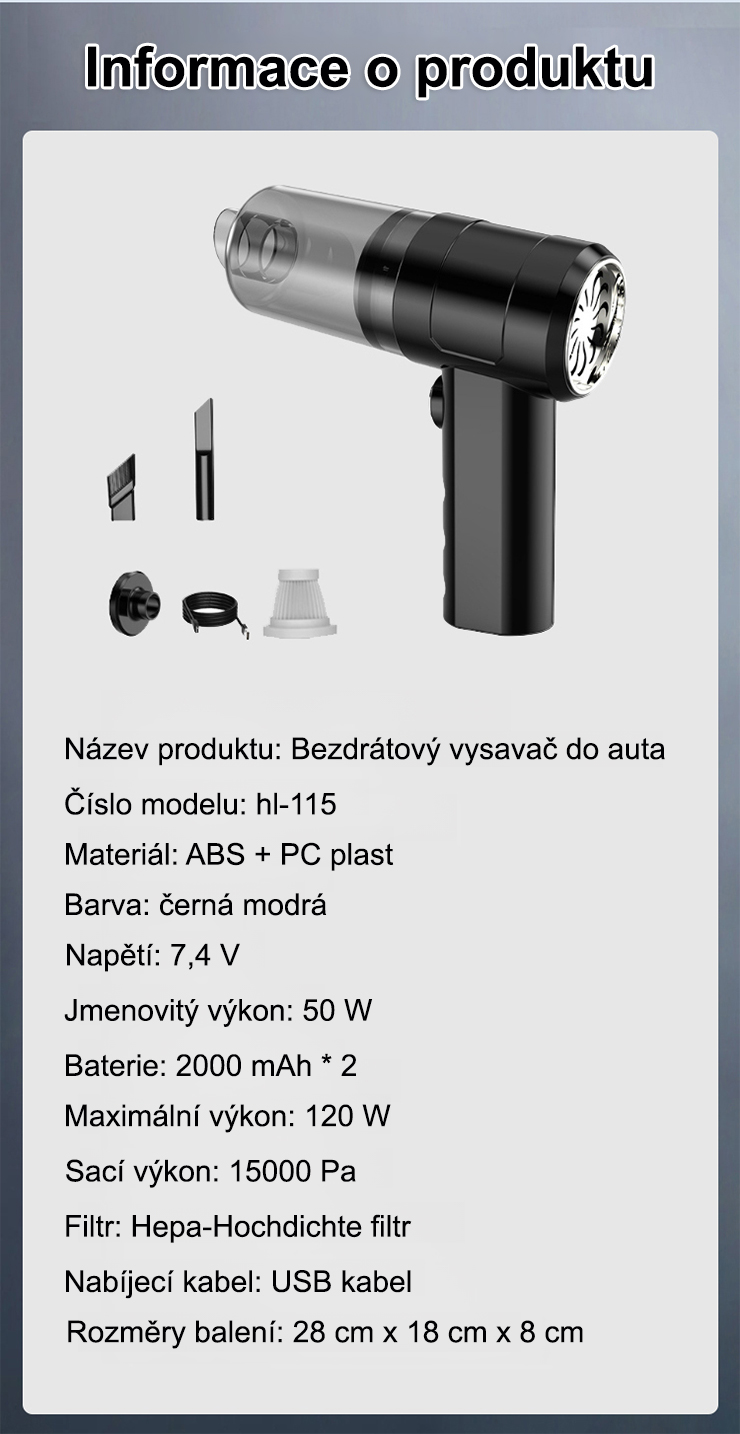 Informace o produktu

Název produktu: Bezdrátový vysavač do auta

Číslo modelu: hl-115

Materiál: ABS + PC plast

Barva: černá modrá

Napětí: 7,4 V

Jmenovitý výkon: 50 W

Baterie: 2000 mAh * 2

Maximální výkon: 120 W

Sací výkon: 15000 Pa

Filtr: Hepa-Hochdichte filtr

Nabíjecí kabel: USB kabel

Rozměry balení: 28 cm x 18 cm x 8 cm